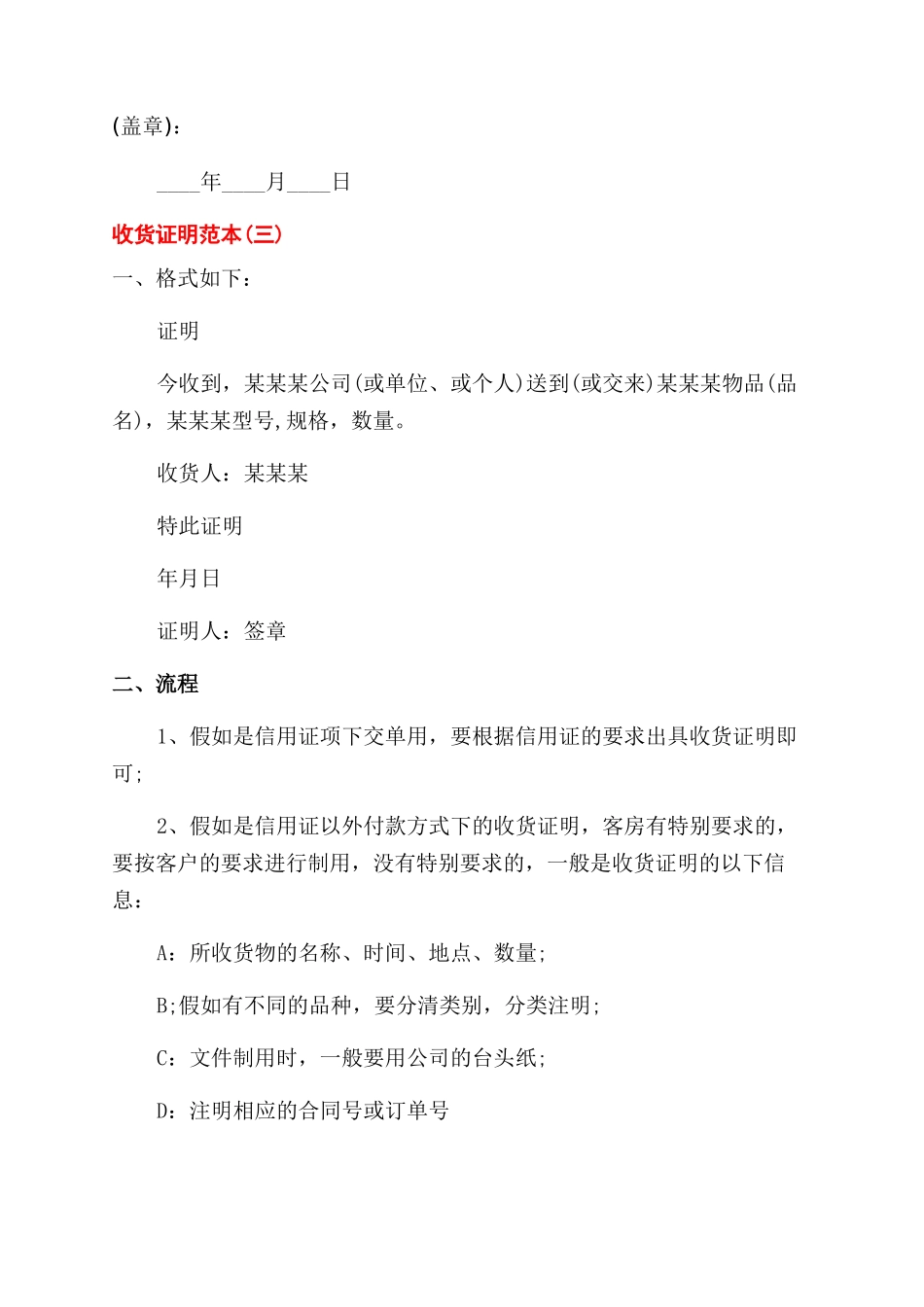 (盖章)：

____年____月____日

收货证明范本(三)

一、格式如下：

证明

今收到，某某某公司(或单位、或个人)送到(或交来)某某某物品(品名)，某某某型号,规格，数量。

收货人：某某某

特此证明

年月日

证明人：签章

二、流程

1、假如是信用证项下交单用，要根据信用证的要求出具收货证明即可;

2、假如是信用证以外付款方式下的收货证明，客房有特别要求的，要按客户的要求进行制用，没有特别要求的，一般是收货证明的以下信息：

A：所收货物的名称、时间、地点、数量;

B;假如有不同的品种，要分清类别，分类注明;

C：文件制用时，一般要用公司的台头纸;

D：注明相应的合同号或订单号